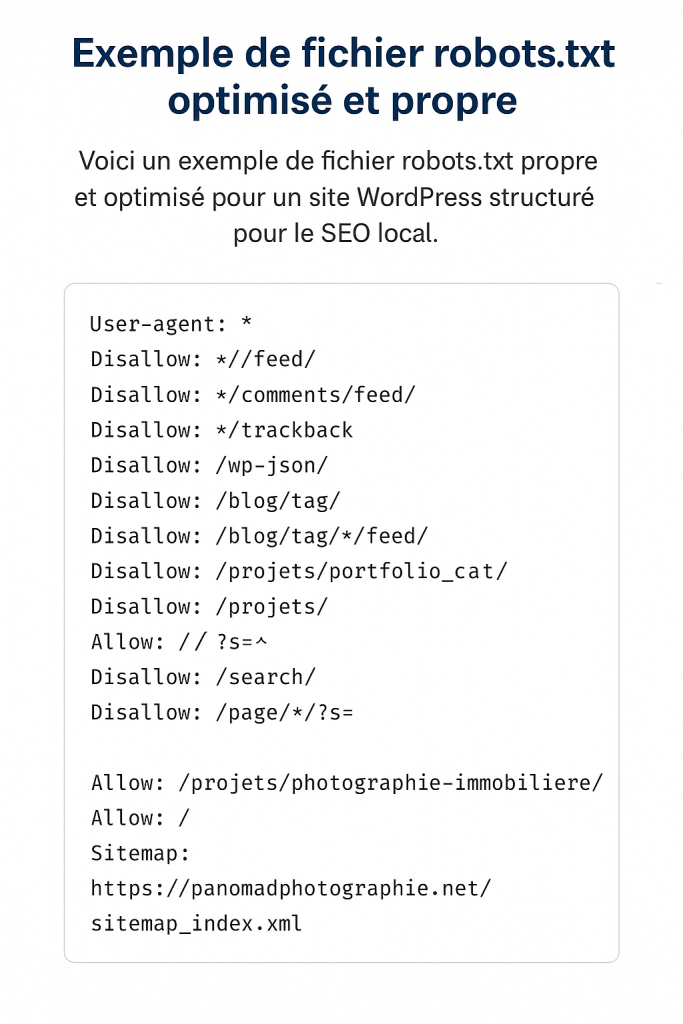 Exemple de fichier robots.txt optimisé et propre

Voici un exemple de fichier robots.txt propre et optimisé pour un site WordPress structuré pour le SEO local.

User-agent: *
Disallow: *//feed/
Disallow: */comments/feed/
Disallow: */trackback
Disallow: /wp-json/
Disallow: /blog/tag/
Disallow: /blog/tag/*/feed/
Disallow: /projets/portfolio_cat/
Disallow: /projets/
Allow: // ?s=^
Disallow: /search/
Disallow: /page/*/?s=

Allow: /projets/photographie-immobiliere/
Allow: /
Sitemap:
https://panomadphotographie.net/
sitemap_index.xml